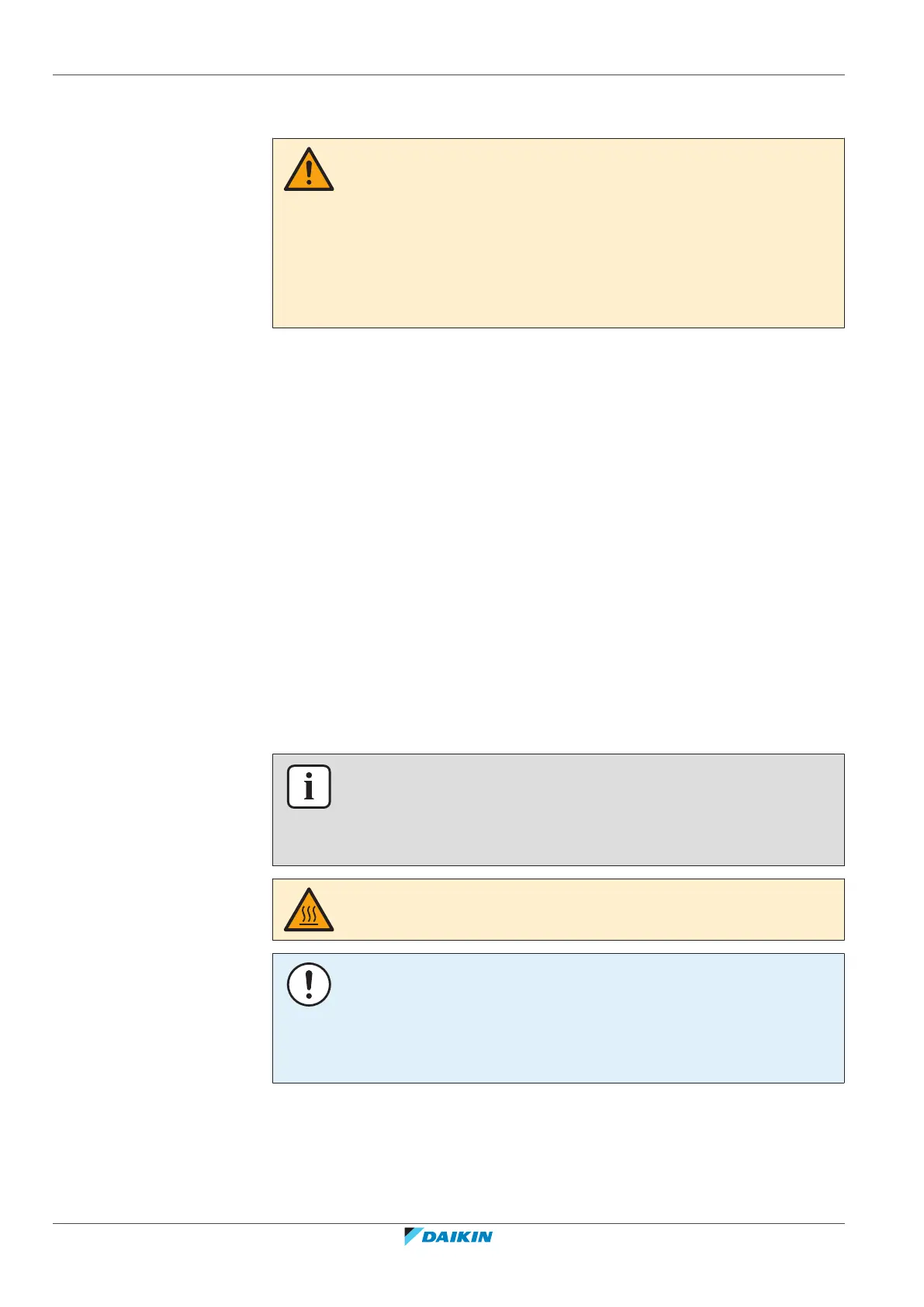 DAIKIN